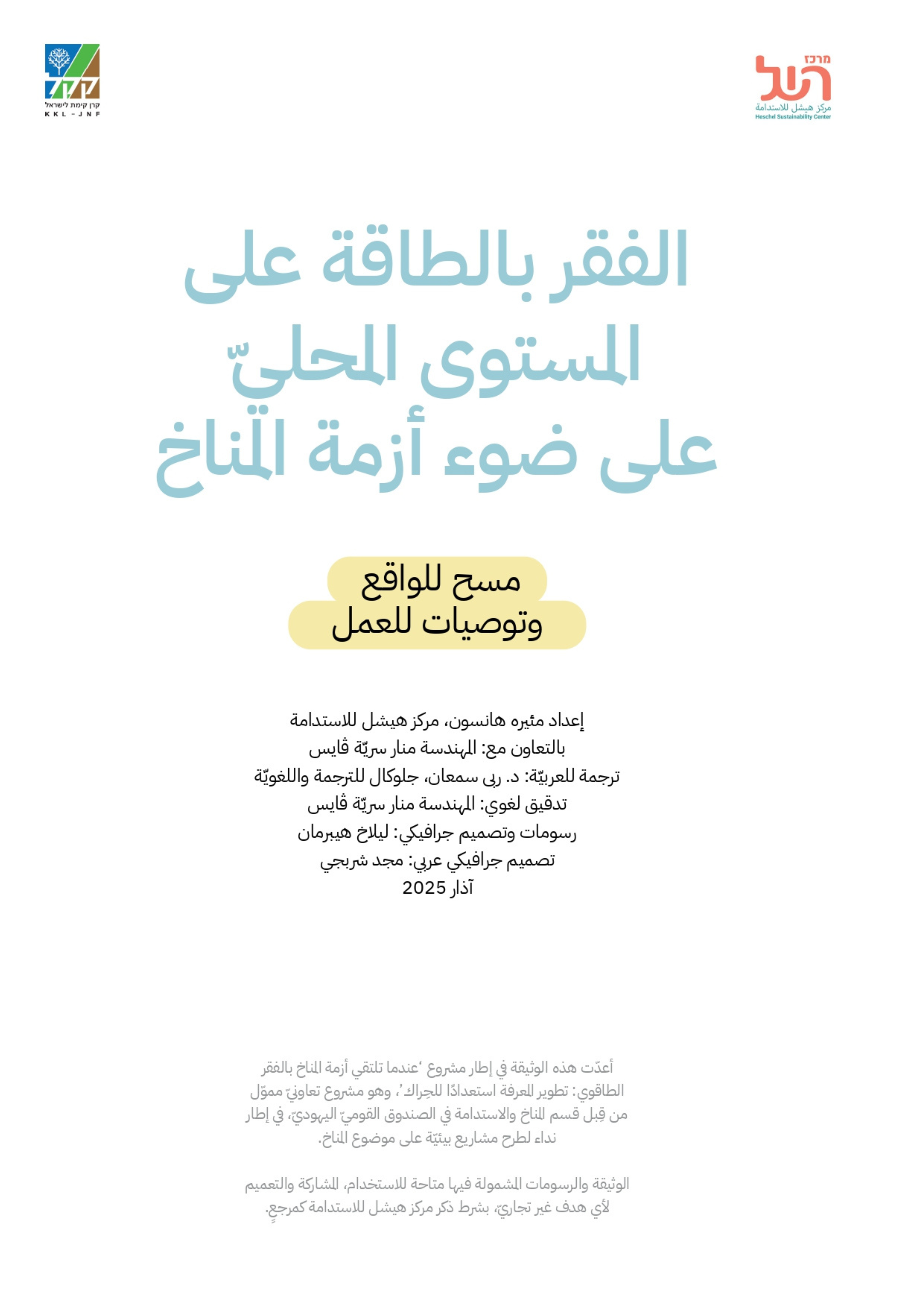 מרכז השל
مركز هيشل للاستدامة
Heschel Sustainability Center

קק"ל
קרן קימת לישראל
KKL - JNF

الفقر بالطاقة على المستوى المحليّ على ضوء أزمة المناخ

مسح للواقع
وتوصيات للعمل

إعداد مئيره هانسون، مركز هيشل للاستدامة
بالتعاون مع: المهندسة منار سريّة ڤايس
ترجمة للعربيّة: د. ربى سمعان، جلوكال للترجمة واللغويّة
تدقيق لغوي: المهندسة منار سريّة ڤايس
رسومات وتصميم جرافيكي: ليلاخ هيبرمان
تصميم جرافيكي عربي: مجد شربجي
آذار 2025

أعدّت هذه الوثيقة في إطار مشروع ‘عندما تلتقي أزمة المناخ بالفقر الطاقوي: تطوير المعرفة استعدادًا للحِراك’، وهو مشروع تعاونيّ مموّل من قِبل قسم المناخ والاستدامة في الصندوق القوميّ اليهوديّ، في إطار نداء لطرح مشاريع بيئيّة على موضوع المناخ.

الوثيقة والرسومات المشمولة فيها متاحة للاستخدام، المشاركة والتعميم لأي هدف غير تجاريّ، بشرط ذكر مركز هيشل للاستدامة كمرجعٍ.